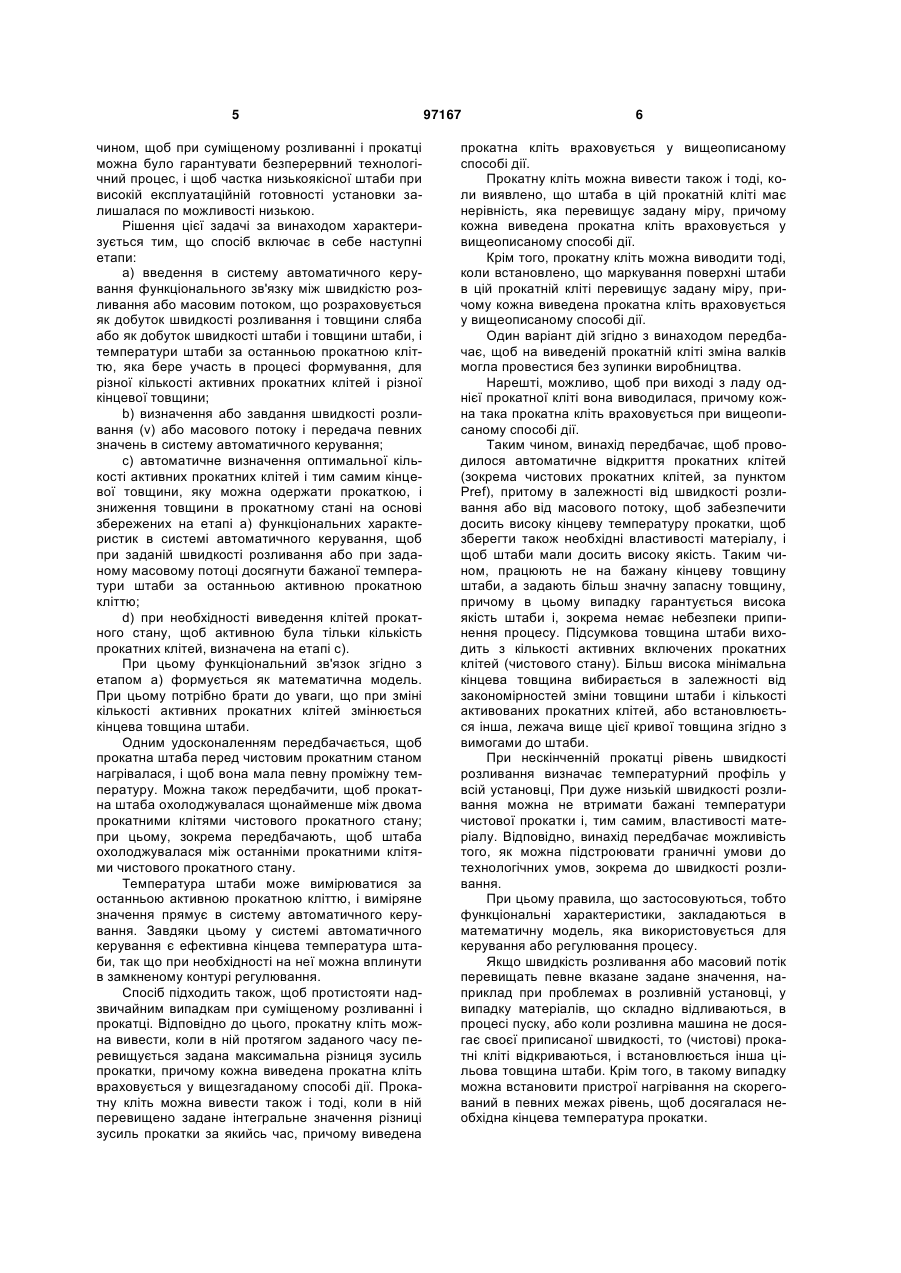 5 97167 6

чином, щоб при суміщеному розливанні і прокатці можна було гарантувати безперервний технологічний процес, і щоб частка низькоякісної штаби при високій експлуатаційній готовності установки залишалася по можливості низькою.

Рішення цієї задачі за винаходом характеризується тим, що спосіб включає в себе наступні етапи:

a) введення в систему автоматичного керування функціонального зв'язку між швидкістю розливання або масовим потоком, що розраховується як добуток швидкості розливання і товщини сляба або як добуток швидкості штаби і товщини штаби, і температури штаби за останньою прокатною кліттю, яка бере участь в процесі формування, для різної кількості активних прокатних клітей і різної кінцевої товщини;

b) визначення або завдання швидкості розливання (v) або масового потоку і передача певних значень в систему автоматичного керування;

c) автоматичне визначення оптимальної кількості активних прокатних клітей і тим самим кінцевої товщини, яку можна одержати прокаткою, і зниження товщини в прокатному стані на основі збережених на етапі а) функціональних характеристик в системі автоматичного керування, щоб при заданій швидкості розливання або при заданому масовому потоці досягнути бажаної температури штаби за останньою активною прокатною кліттю;

d) при необхідності виведення клітей прокатного стану, щоб активною була тільки кількість прокатних клітей, визначена на етапі с).

При цьому функціональний зв'язок згідно з етапом а) формується як математична модель. При цьому потрібно брати до уваги, що при зміні кількості активних прокатних клітей змінюється кінцева товщина штаби.

Одним удосконаленням передбачається, щоб прокатна штаба перед чистовим прокатним станом нагрівалася, і щоб вона мала певну проміжну температуру. Можна також передбачити, щоб прокатна штаба охолоджувалася щонайменше між двома прокатними клітями чистового прокатного стану; при цьому, зокрема передбачають, щоб штаба охолоджувалася між останніми прокатними клітями чистового прокатного стану.

Температура штаби може вимірюватися за останньою активною прокатною кліттю, і виміряне значення прямує в систему автоматичного керування. Завдяки цьому у системі автоматичного керування є ефективна кінцева температура штаби, так що при необхідності на неї можна вплинути в замкненому контурі регулювання.

Спосіб підходить також, щоб протистояти надзвичайним випадкам при суміщеному розливанні і прокатці. Відповідно до цього, прокатну кліть можна вивести, коли в ній протягом заданого часу перевищується задана максимальна різниця зусиль прокатки, причому кожна виведена прокатна кліть враховується у вищезгаданому способі дії. Прокатну кліть можна вивести також і тоді, коли в ній перевищено задане інтегральне значення різниці зусиль прокатки за якийсь час, причому виведена прокатна кліть враховується у вищеописаному способі дії.

Прокатну кліть можна вивести також і тоді, коли виявлено, що штаба в цій прокатній кліті має нерівність, яка перевищує задану міру, причому кожна виведена прокатна кліть враховується у вищеописаному способі дії.

Крім того, прокатну кліть можна виводити тоді, коли встановлено, що маркування поверхні штаби в цій прокатній кліті перевищує задану міру, причому кожна виведена прокатна кліть враховується у вищеописаному способі дії.

Один варіант дій згідно з винаходом передбачає, щоб на виведеній прокатній кліті зміна валків могла провестися без зупинки виробництва.

Нарешті, можливо, щоб при виході з ладу однієї прокатної кліті вона виводилася, причому кожна така прокатна кліть враховується при вищеописаному способі дії.

Таким чином, винахід передбачає, щоб проводилося автоматичне відкриття прокатних клітей (зокрема чистових прокатних клітей, за пунктом Pref), притому в залежності від швидкості розливання або від масового потоку, щоб забезпечити досить високу кінцеву температуру прокатки, щоб зберегти також необхідні властивості матеріалу, і щоб штаби мали досить високу якість. Таким чином, працюють не на бажану кінцеву товщину штаби, а задають більш значну запасну товщину, причому в цьому випадку гарантується висока якість штаби і, зокрема немає небезпеки припинення процесу. Підсумкова товщина штаби виходить з кількості активних включених прокатних клітей (чистового стану). Більш висока мінімальна кінцева товщина вибирається в залежності від закономірностей зміни товщини штаби і кількості активованих прокатних клітей, або встановлюється інша, лежача вище цієї кривої товщина згідно з вимогами до штаби.

При нескінченній прокатці рівень швидкості розливання визначає температурний профіль у всій установці, При дуже низькій швидкості розливання можна не втримати бажані температури чистової прокатки і, тим самим, властивості матеріалу. Відповідно, винахід передбачає можливість того, як можна підстроювати граничні умови до технологічних умов, зокрема до швидкості розливання.

При цьому правила, що застосовуються, тобто функціональні характеристики, закладаються в математичну модель, яка використовується для керування або регулювання процесу.

Якщо швидкість розливання або масовий потік перевищать певне вказане задане значення, наприклад при проблемах в розливній установці, у випадку матеріалів, що складно відливаються, в процесі пуску, або коли розливна машина не досягає своєї приписаної швидкості, то (чистові) прокатні кліті відкриваються, і встановлюється інша цільова товщина штаби. Крім того, в такому випадку можна встановити пристрої нагрівання на скорегований в певних межах рівень, щоб досягалася необхідна кінцева температура прокатки.